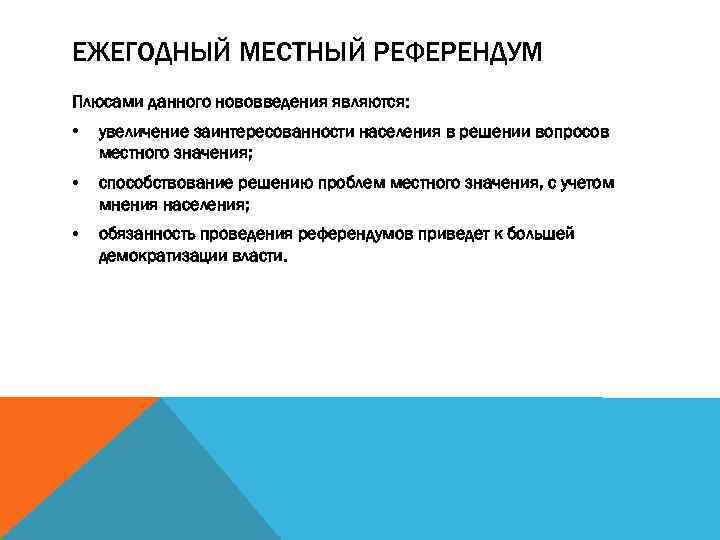 ЕЖЕГОДНЫЙ МЕСТНЫЙ РЕФЕРЕНДУМ

Плюсами данного нововведения являются:

• увеличение заинтересованности населения в решении вопросов местного значения;

• способствование решению проблем местного значения, с учетом мнения населения;

• обязанность проведения референдумов приведет к большей демократизации власти.